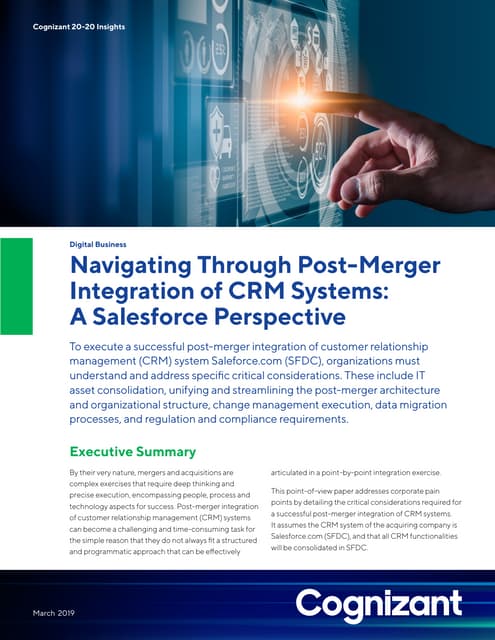 Cognizant 20-20 Insights

Digital Business

Navigating Through Post-Merger Integration of CRM Systems: A Salesforce Perspective

To execute a successful post-merger integration of customer relationship management (CRM) system Saleforce.com (SFDC), organizations must understand and address specific critical considerations. These include IT asset consolidation, unifying and streamlining the post-merger architecture and organizational structure, change management execution, data migration processes, and regulation and compliance requirements.

Executive Summary

By their very nature, mergers and acquisitions are complex exercises that require deep thinking and precise execution, encompassing people, process and technology aspects for success. Post-merger integration of customer relationship management (CRM) systems can become a challenging and time-consuming task for the simple reason that they do not always fit a structured and programmatic approach that can be effectively articulated in a point-by-point integration exercise.

This point-of-view paper addresses corporate pain points by detailing the critical considerations required for a successful post-merger integration of CRM systems. It assumes the CRM system of the acquiring company is Salesforce.com (SFDC), and that all CRM functionalities will be consolidated in SFDC.

March 2019

Cognizant